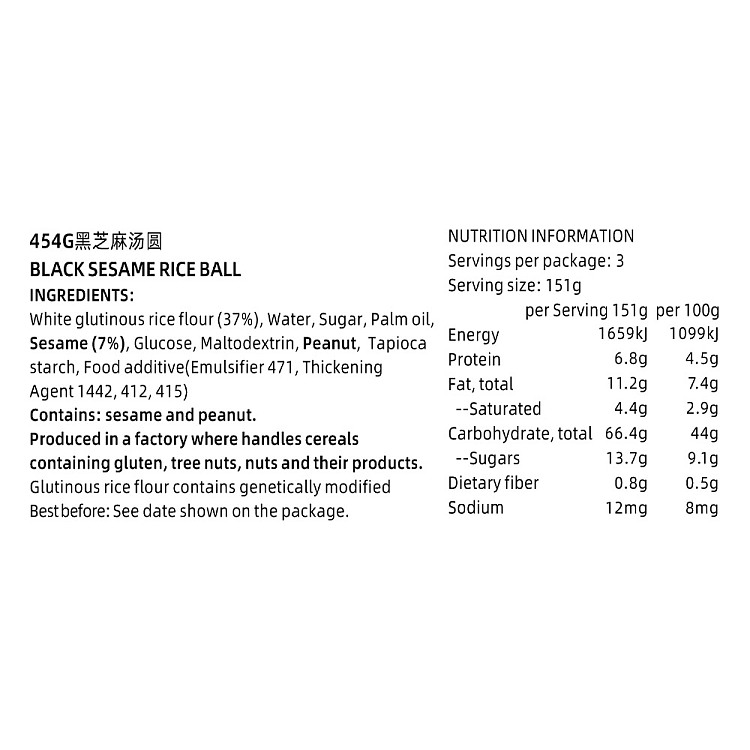 454G黑芝麻汤圆
BLACK SESAME RICE BALL
INGREDIENTS:
White glutinous rice flour (37%), Water, Sugar, Palm oil, Sesame (7%), Glucose, Maltodextrin, Peanut, Tapioca starch, Food additive(Emulsifier 471, Thickening Agent 1442, 412, 415)
Contains: sesame and peanut.
Produced in a factory where handles cereals containing gluten, tree nuts, nuts and their products.
Glutinous rice flour contains genetically modified
Best before: See date shown on the package.

NUTRITION INFORMATION
Servings per package: 3
Serving size: 151g

| | per Serving 151g | per 100g |
|---|---|---|
| Energy | 1659kJ | 1099kJ |
| Protein | 6.8g | 4.5g |
| Fat, total | 11.2g | 7.4g |
| --Saturated | 4.4g | 2.9g |
| Carbohydrate, total | 66.4g | 44g |
| --Sugars | 13.7g | 9.1g |
| Dietary fiber | 0.8g | 0.5g |
| Sodium | 12mg | 8mg |